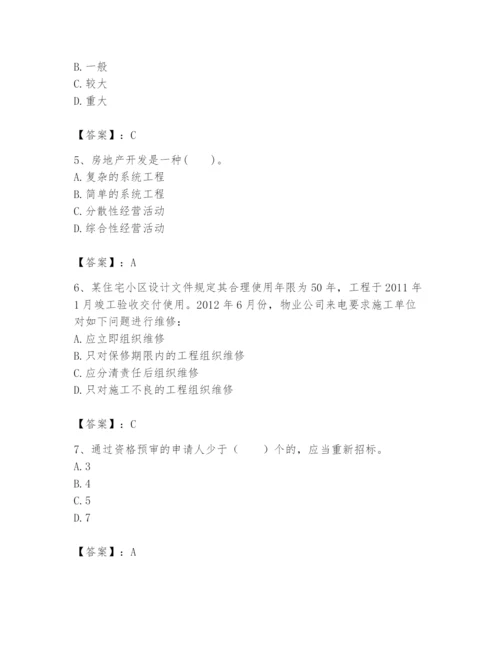 B. 一般
C. 较大
D. 重大

【答案】：C

5、房地产开发是一种(　　)。
A. 复杂的系统工程
B. 简单的系统工程
C. 分散性经营活动
D. 综合性经营活动

【答案】：A

6、某住宅小区设计文件规定其合理使用年限为 50 年，工程于 2011 年 1 月竣工验收交付使用。2012 年 6 月份，物业公司来电要求施工单位对如下问题进行维修：
A. 应立即组织维修
B. 只对保修期限内的工程组织维修
C. 应分清责任后组织维修
D. 只对施工不良的工程组织维修

【答案】：C

7、通过资格预审的申请人少于（　　）个的，应当重新招标。
A. 3
B. 4
C. 5
D. 7

【答案】：A